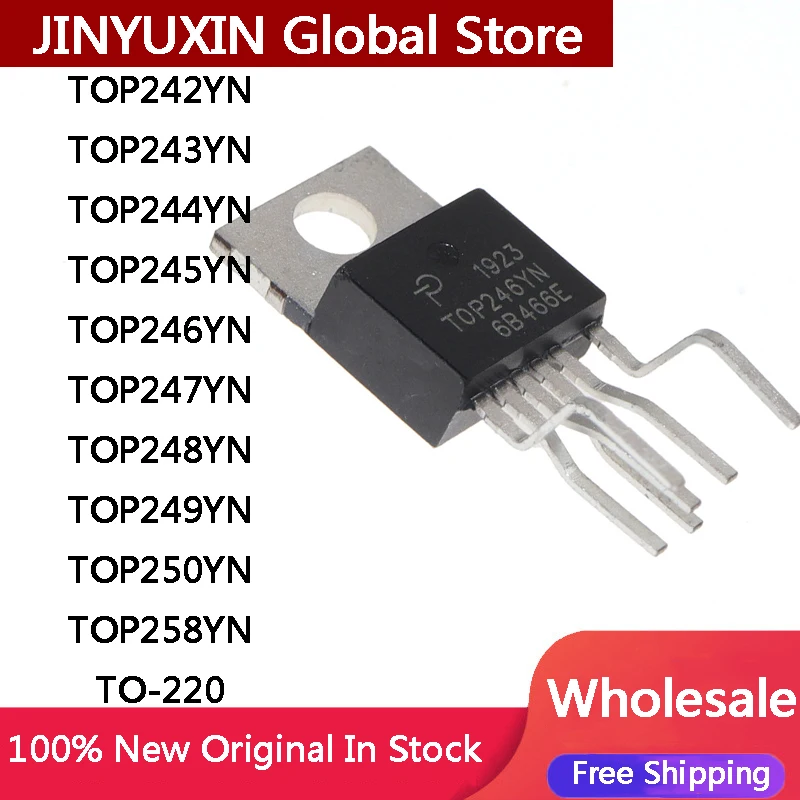 JINYUXIN Global Store

TOP242YN
TOP243YN
TOP244YN
TOP245YN
TOP246YN
TOP247YN
TOP248YN
TOP249YN
TOP250YN
TOP258YN
TO-220

1923
TOP246YN
6B466E

Wholesale

100% New Original In Stock

Free Shipping